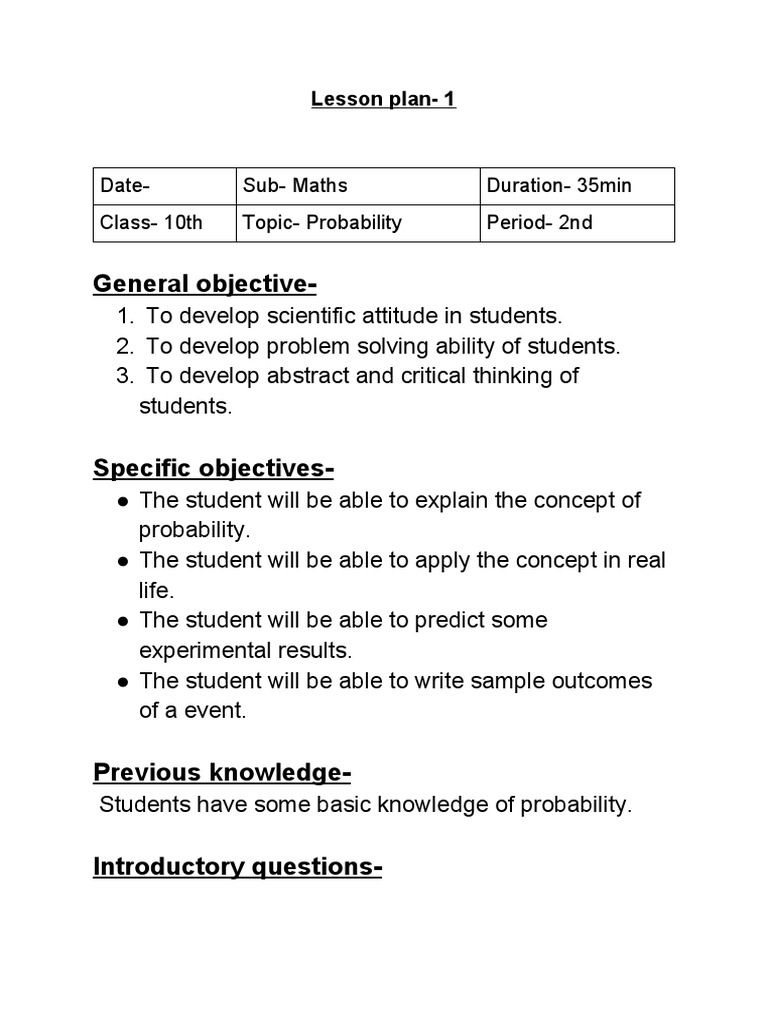 Lesson plan- 1

| Date- | Sub- Maths | Duration- 35min |
|---|---|---|
| Class- 10th | Topic- Probability | Period- 2nd |

General objective-
1. To develop scientific attitude in students.
2. To develop problem solving ability of students.
3. To develop abstract and critical thinking of students.

Specific objectives-
● The student will be able to explain the concept of probability.
● The student will be able to apply the concept in real life.
● The student will be able to predict some experimental results.
● The student will be able to write sample outcomes of a event.

Previous knowledge-
Students have some basic knowledge of probability.

Introductory questions-